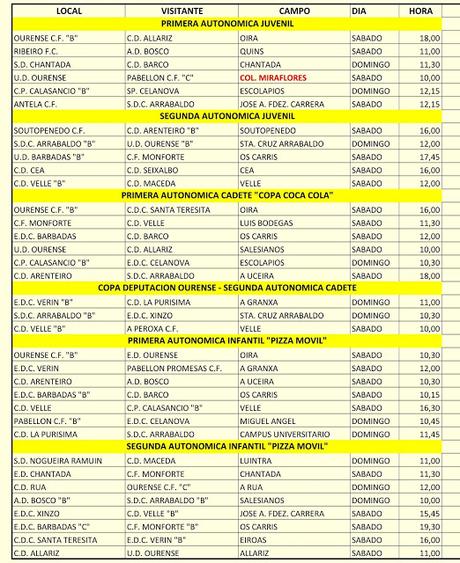 | LOCAL | VISITANTE | CAMPO | DIA | HORA |
|---|---|---|---|---|
| PRIMERA AUTONOMICA JUVENIL | | | | |
| OURENSE C.F. "B" | C.D. ALLARIZ | OIRA | SABADO | 18,00 |
| RIBEIRO F.C. | A.D. BOSCO | QUINS | SABADO | 11,00 |
| S.D. CHANTADA | C.D. BARCO | CHANTADA | DOMINGO | 11,30 |
| U.D. OURENSE | PABELLON C.F. "C" | COL. MIRAFLORES | SABADO | 10,00 |
| C.P. CALASANCIO "B" | SP. CELANOVA | ESCOLAPIOS | DOMINGO | 12,15 |
| ANTELA C.F. | S.D.C. ARRABALDO | JOSE A. FDEZ. CARRERA | SABADO | 12,15 |
| SEGUNDA AUTONOMICA JUVENIL | | | | |
| SOUTOPENEDO C.F. | C.D. ARENTEIRO "B" | SOUTOPENEDO | SABADO | 16,00 |
| S.D.C. ARRABALDO "B" | U.D. OURENSE "B" | STA. CRUZ ARRABALDO | DOMINGO | 12,00 |
| U.D. BARBADAS "B" | C.F. MONFORTE | OS CARRIS | SABADO | 17,45 |
| C.D. CEA | C.D. SEIXALBO | CEA | SABADO | 16,00 |
| C.D. VELLE "B" | C.D. MACEDA | VELLE | SABADO | 12,00 |
| PRIMERA AUTONOMICA CADETE "COPA COCA COLA" | | | | |
| OURENSE C.F. "B" | C.D.C. SANTA TERESITA | OIRA | SABADO | 16,00 |
| C.F. MONFORTE | C.D. VELLE | LUIS BODEGAS | SABADO | 11,30 |
| E.D.C. BARBADAS | C.D. BARCO | OS CARRIS | SABADO | 12,00 |
| U.D. OURENSE | C.D. ALLARIZ | SALESIANOS | SABADO | 10,00 |
| C.P. CALASANCIO "B" | E.D.C. CELANOVA | ESCOLAPIOS | DOMINGO | 10,30 |
| C.D. ARENTEIRO | S.D.C. ARRABALDO | A UCEIRA | SABADO | 18,00 |
| COPA DEPUTACION OURENSE - SEGUNDA AUTONOMICA CADETE | | | | |
| E.D.C. VERIN "B" | C.D. LA PURISIMA | A GRANXA | DOMINGO | 11,00 |
| S.D.C. ARRABALDO "B" | E.D.C. XINZO | STA. CRUZ ARRABALDO | DOMINGO | 10,30 |
| C.D. VELLE "B" | A PEROXA C.F. | VELLE | SABADO | 10,00 |
| PRIMERA AUTONOMICA INFANTIL "PIZZA MOVIL" | | | | |
| OURENSE C.F. "B" | E.D. OURENSE | OIRA | SABADO | 10,30 |
| E.D.C. VERIN | PABELLON PROMESAS C.F. | A GRANXA | SABADO | 12,00 |
| C.D. ARENTEIRO | A.D. BOSCO | A UCEIRA | SABADO | 10,30 |
| E.D.C. BARBADAS "B" | C.D. BARCO | OS CARRIS | SABADO | 10,15 |
| C.D. VELLE | C.P. CALASANCIO "B" | VELLE | SABADO | 16,30 |
| PABELLON C.F. "B" | E.D.C. CELANOVA | MIGUEL ANGEL | DOMINGO | 10,45 |
| C.D. LA PURISIMA | S.D.C. ARRABALDO | CAMPUS UNIVERSITARIO | DOMINGO | 11,45 |
| SEGUNDA AUTONOMICA INFANTIL "PIZZA MOVIL" | | | | |
| S.D. NOGUEIRA RAMUIN | C.D. MACEDA | LUINTRA | DOMINGO | 11,00 |
| E.D. CHANTADA | C.F. MONFORTE | CHANTADA | SABADO | 11,30 |
| C.D. RUA | OURENSE C.F. "C" | A RUA | DOMINGO | 12,00 |
| A.D. BOSCO "B" | S.D.C. ARRABALDO "B" | SALESIANOS | DOMINGO | 10,00 |
| E.D.C. XINZO | C.D. VELLE "B" | JOSE A. FDEZ. CARRERA | SABADO | 15,45 |
| E.D.C. BARBADAS "C" | C.F. MONFORTE "B" | OS CARRIS | SABADO | 19,30 |
| C.D.C. SANTA TERESITA | E.D.C. VERIN "B" | EIROAS | SABADO | 16,00 |
| C.D. ALLARIZ | U.D. OURENSE | ALLARIZ | SABADO | 11,00 |